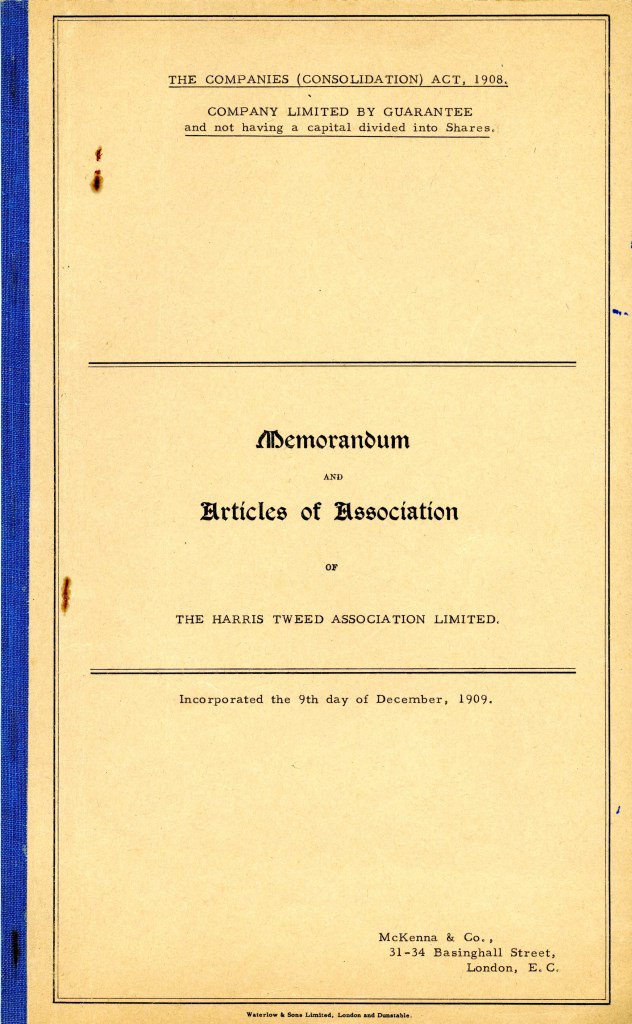 THE COMPANIES (CONSOLIDATION) ACT, 1908.

COMPANY LIMITED BY GUARANTEE
and not having a capital divided into Shares.

Memorandum

AND

Articles of Association

OF

THE HARRIS TWEED ASSOCIATION LIMITED.

Incorporated the 9th day of December, 1909.

McKenna & Co.,
31-34 Basinghall Street,
London, E.C.

Waterlow & Sons Limited, London and Dunstable.